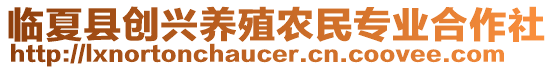 临夏县创兴养殖农民专业合作社
http://lxnortonchaucer.cn.coovee.com